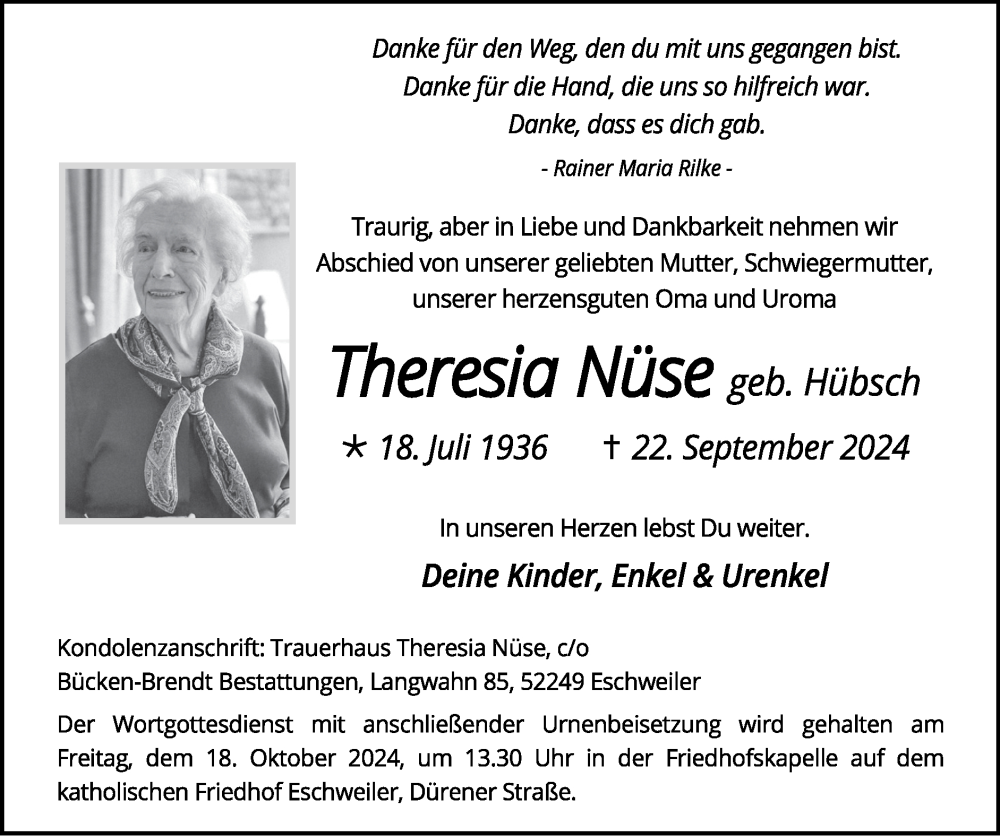 Danke für den Weg, den du mit uns gegangen bist.
Danke für die Hand, die uns so hilfreich war.
Danke, dass es dich gab.

- Rainer Maria Rilke -

Traurig, aber in Liebe und Dankbarkeit nehmen wir Abschied von unserer geliebten Mutter, Schwiegermutter, unserer herzensguten Oma und Uroma

Theresia Nüse geb. Hübsch

* 18. Juli 1936 † 22. September 2024

In unseren Herzen lebst Du weiter.

Deine Kinder, Enkel & Urenkel

Kondolenzanschrift: Trauerhaus Theresia Nüse, c/o
Bücken-Brendt Bestattungen, Langwahn 85, 52249 Eschweiler

Der Wortgottesdienst mit anschließender Urnenbeisetzung wird gehalten am Freitag, dem 18. Oktober 2024, um 13.30 Uhr in der Friedhofskapelle auf dem katholischen Friedhof Eschweiler, Dürener Straße.